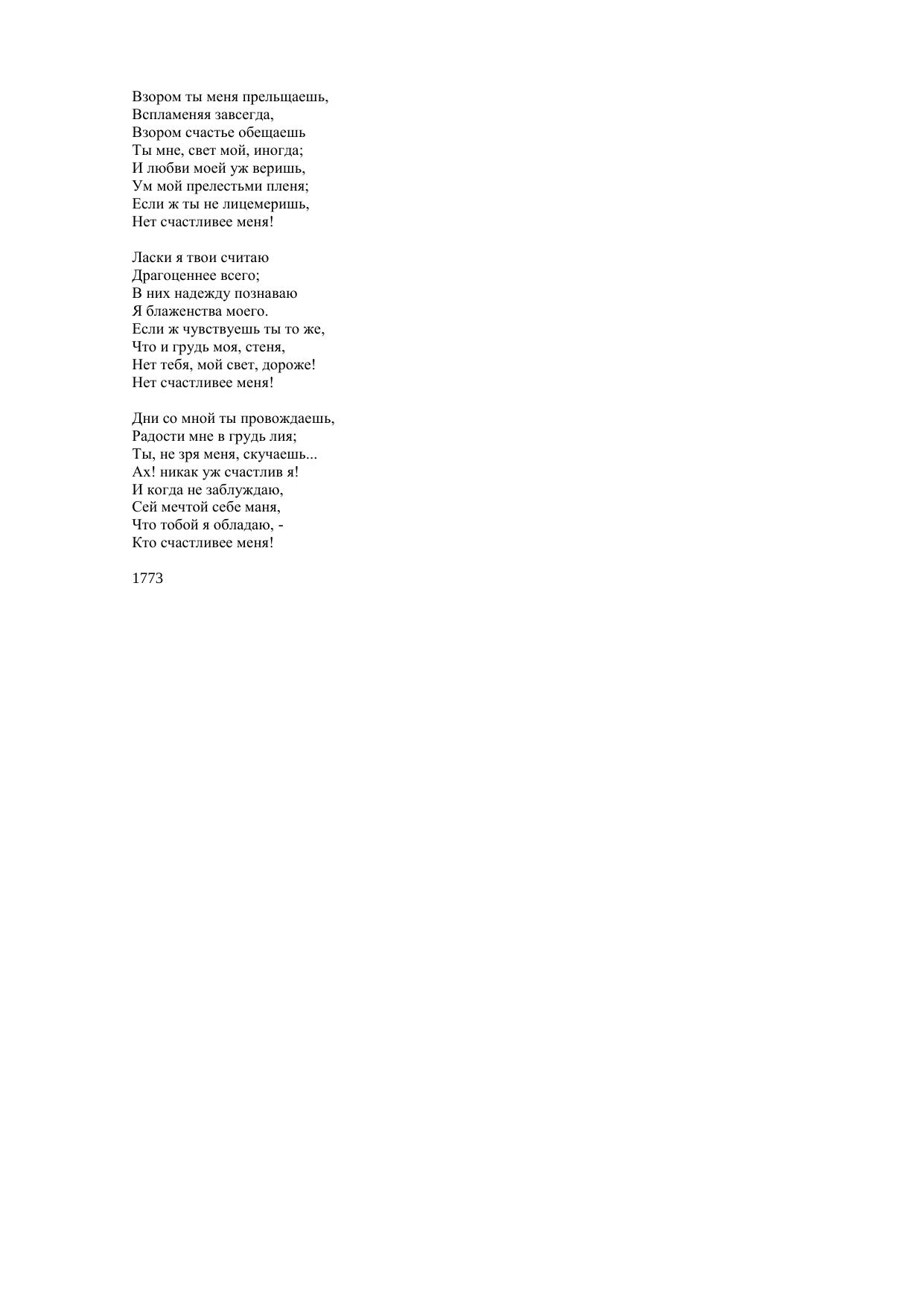 Взором ты меня прельщаешь,
Вспламеняя завсегда,
Взором счастье обещаешь
Ты мне, свет мой, иногда;
И любви моей уж веришь,
Ум мой прелестьми пленя;
Если ж ты не лицемеришь,
Нет счастливее меня!

Ласки я твои считаю
Драгоценнее всего;
В них надежду познаваю
Я блаженства моего.
Если ж чувствуешь ты то же,
Что и грудь моя, стеня,
Нет тебя, мой свет, дороже!
Нет счастливее меня!

Дни со мной ты провождаешь,
Радости мне в грудь лия;
Ты, не зря меня, скучаешь...
Ах! никак уж счастлив я!
И когда не заблуждаю,
Сей мечтой себе маня,
Что тобой я обладаю, -
Кто счастливее меня!

1773